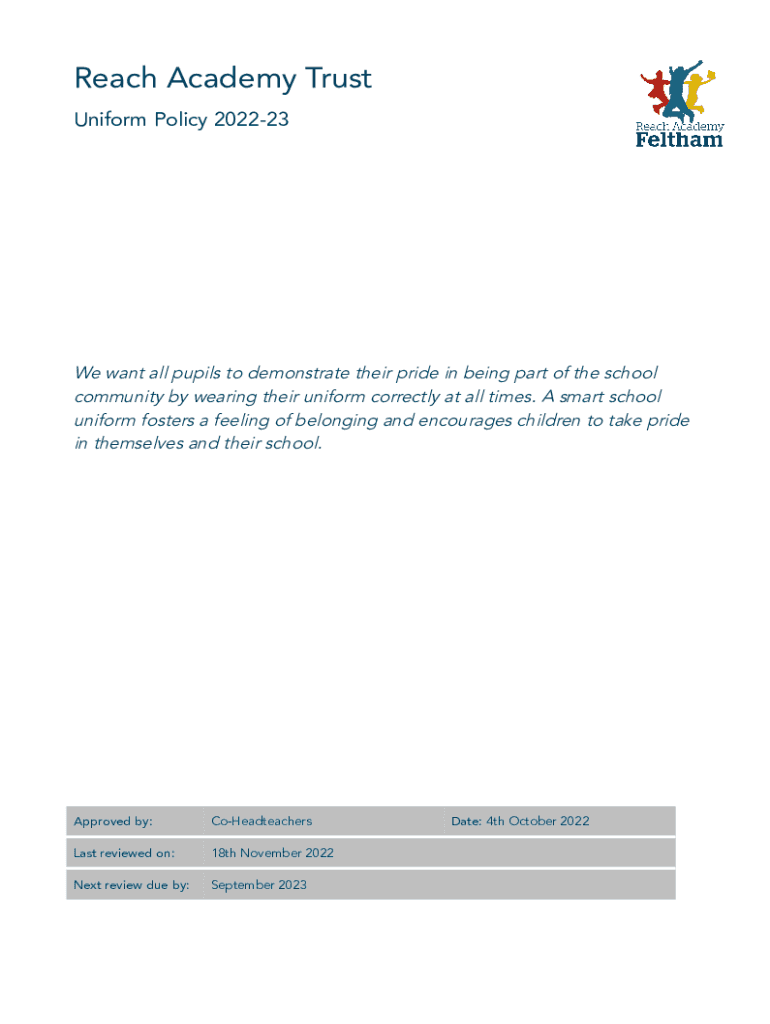 Reach Academy Trust

Uniform Policy 2022-23

Reach Academy
Feltham

We want all pupils to demonstrate their pride in being part of the school community by wearing their uniform correctly at all times. A smart school uniform fosters a feeling of belonging and encourages children to take pride in themselves and their school.

| Approved by: | Co-Headteachers | Date: 4th October 2022 |
|---|---|---|
| Last reviewed on: | 18th November 2022 | |
| Next review due by: | September 2023 | |